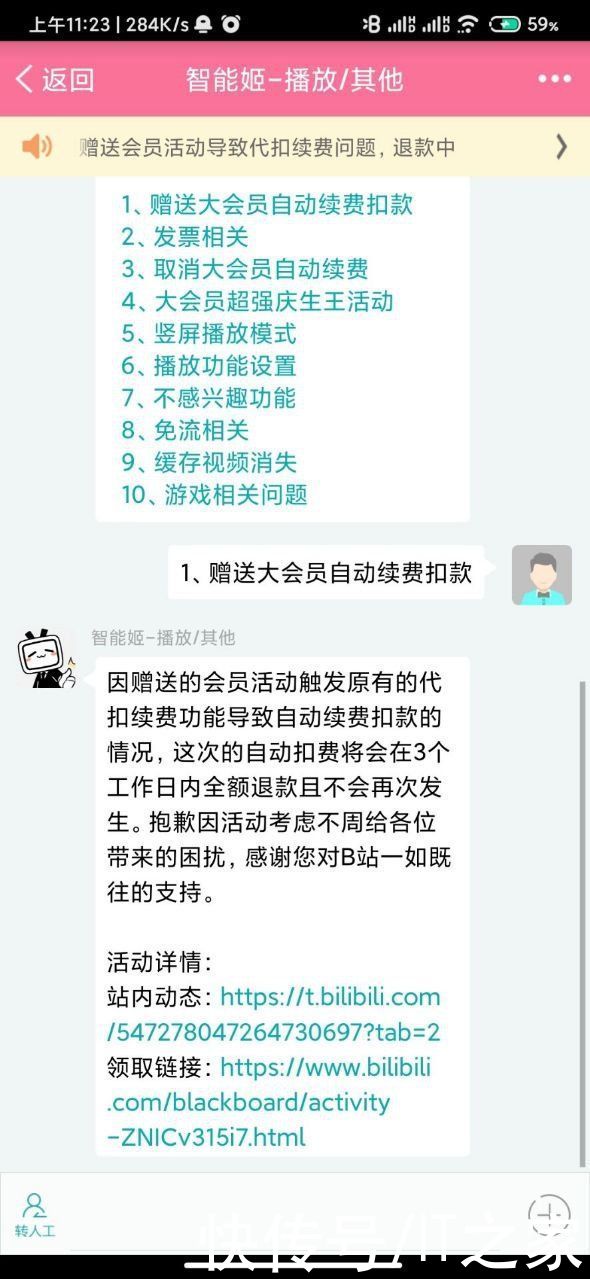 上午11:23 | 284K/s 59%

返回 智能姬-播放/其他

赠送会员活动导致代扣续费问题，退款中

1、赠送大会员自动续费扣款
2、发票相关
3、取消大会员自动续费
4、大会员超强庆生王活动
5、竖屏播放模式
6、播放功能设置
7、不感兴趣功能
8、免流相关
9、缓存视频消失
10、游戏相关问题

1、赠送大会员自动续费扣款

智能姬-播放/其他

因赠送的会员活动触发原有的代扣续费功能导致自动续费扣款的情况，这次的自动扣费将会在3个工作日内全额退款且不会再次发生。抱歉因活动考虑不周给各位带来的困扰，感谢您对B站一如既往的支持。

活动详情：
站内动态：https://t.bilibili.com/547278047264730697?tab=2
领取链接：https://www.bilibili.com/blackboard/activity-ZNICv315i7.html

转人工

快传号/IT之家